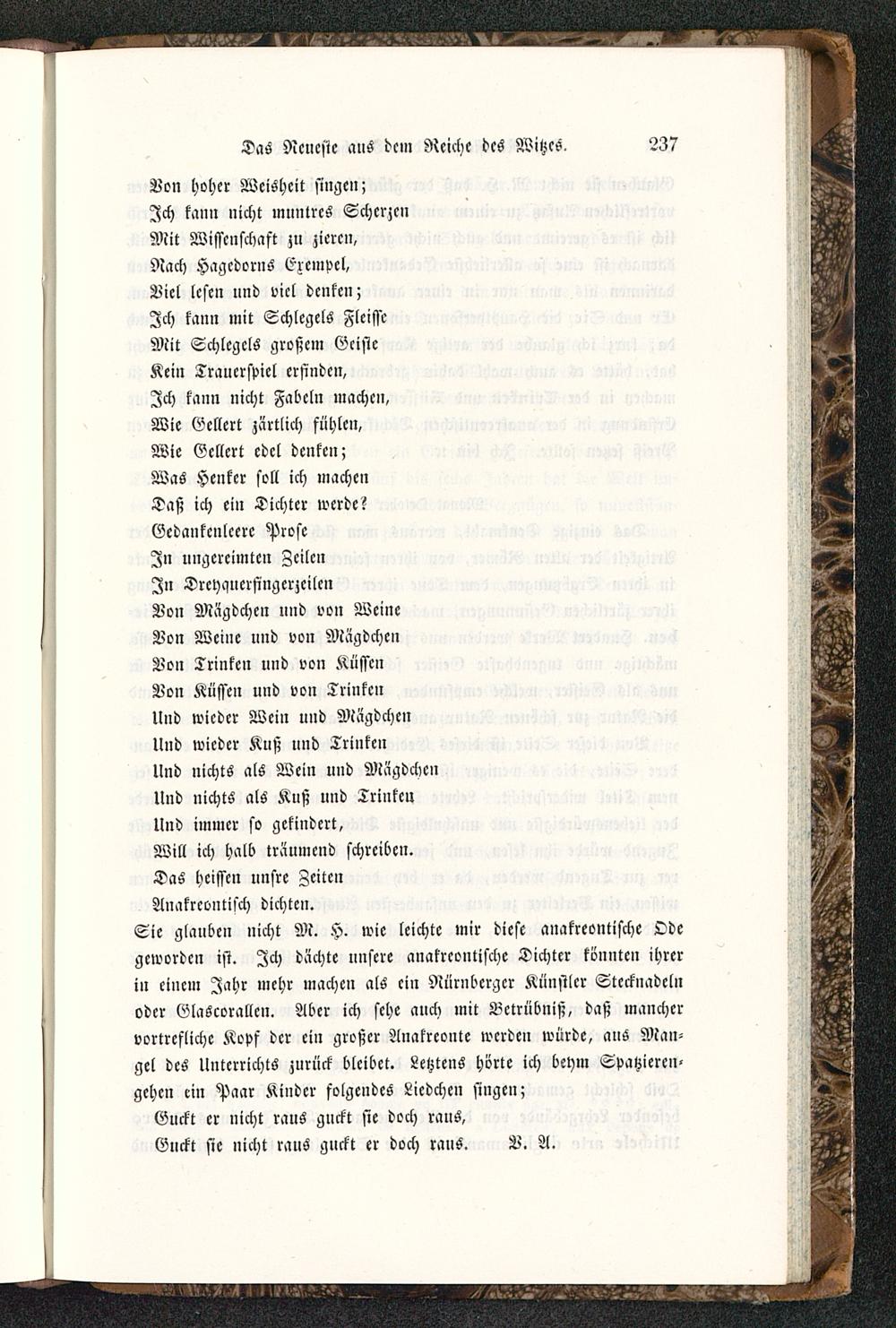 Das Neueste aus dem Reiche des Witzes. 237

Von hoher Weisheit singen;
Ich kann nicht muntres Scherzen
Mit Wissenschaft zu zieren,
Nach Hagedorns Exempel,
Viel lesen und viel denken;
Ich kann mit Schlegels Fleisse
Mit Schlegels großem Geiste
Kein Trauerspiel erfinden,
Ich kann nicht Fabeln machen,
Wie Gellert zärtlich fühlen,
Wie Gellert edel denken;
Was Henker soll ich machen
Daß ich ein Dichter werde?
Gedankenleere Prose
In ungereimten Zeilen
In Dreyquerfingerzeilen
Von Mägdchen und von Weine
Von Weine und von Mägdchen
Von Trinken und von Küssen
Von Küssen und von Trinken
Und wieder Wein und Mägdchen
Und wieder Kuß und Trinken
Und nichts als Wein und Mägdchen
Und nichts als Kuß und Trinken
Und immer so gekindert,
Will ich halb träumend schreiben.
Das heissen unsre Zeiten
Anakreontisch dichten.

Sie glauben nicht M. H. wie leichte mir diese anakreontische Ode geworden ist. Ich dächte unsere anakreontische Dichter könnten ihrer in einem Jahr mehr machen als ein Nürnberger Künstler Stecknadeln oder Glascorallen. Aber ich sehe auch mit Betrübniß, daß mancher vortrefliche Kopf der ein großer Anakreonte werden würde, aus Mangel des Unterrichts zurück bleibet. Letztens hörte ich beym Spatzierengehen ein Paar Kinder folgendes Liedchen singen;

Guckt er nicht raus guckt sie doch raus,
Guckt sie nicht raus guckt er doch raus. V. A.